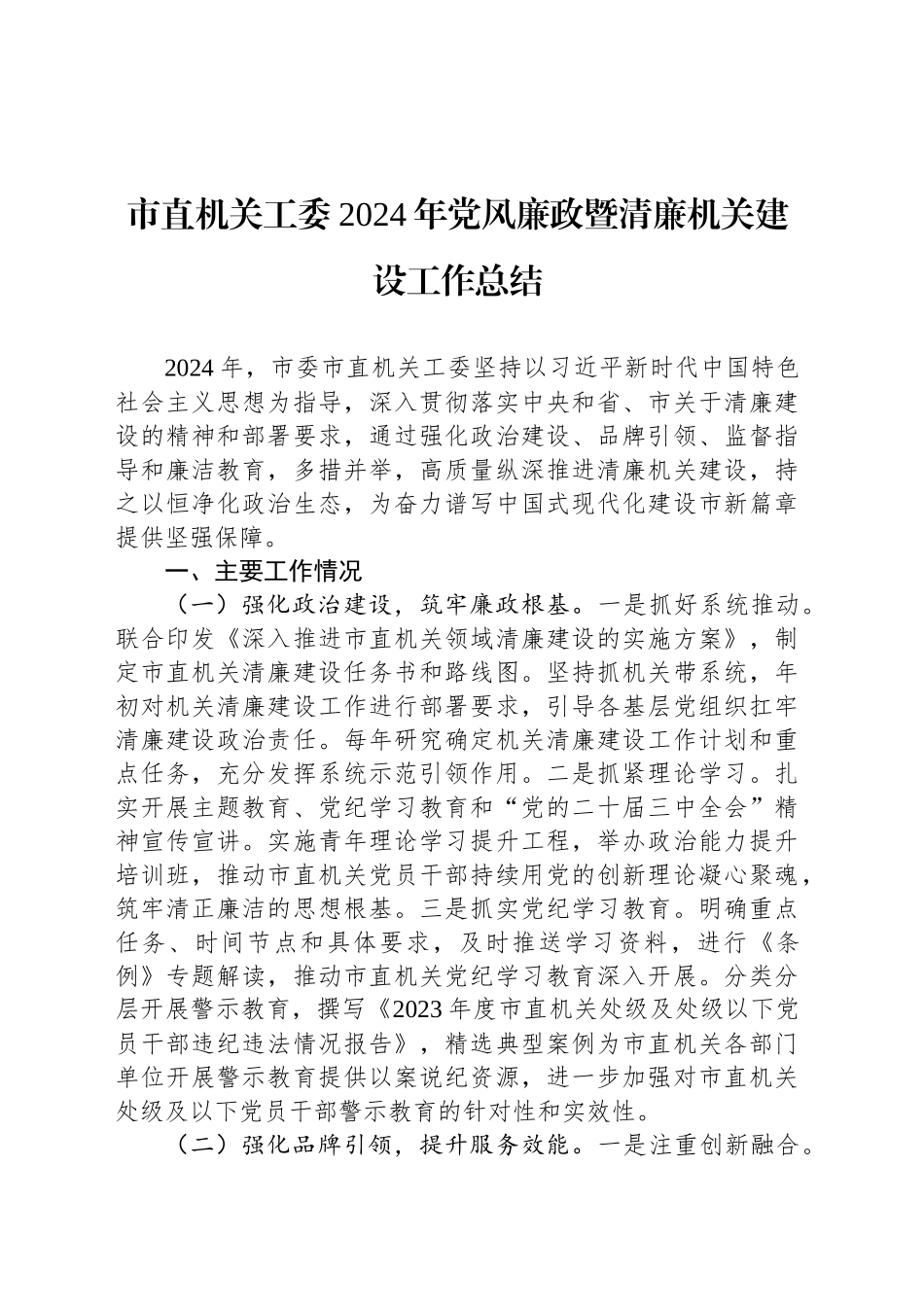 市直机关工委2024年党风廉政暨清廉机关建设工作总结

2024年，市委市直机关工委坚持以习近平新时代中国特色社会主义思想为指导，深入贯彻落实中央和省、市关于清廉建设的精神和部署要求，通过强化政治建设、品牌引领、监督指导和廉洁教育，多措并举，高质量纵深推进清廉机关建设，持之以恒净化政治生态，为奋力谱写中国式现代化建设市新篇章提供坚强保障。

一、主要工作情况

（一）强化政治建设，筑牢廉政根基。一是抓好系统推动。联合印发《深入推进市直机关领域清廉建设的实施方案》，制定市直机关清廉建设任务书和路线图。坚持抓机关带系统，年初对机关清廉建设工作进行部署要求，引导各基层党组织扛牢清廉建设政治责任。每年研究确定机关清廉建设工作计划和重点任务，充分发挥系统示范引领作用。二是抓紧理论学习。扎实开展主题教育、党纪学习教育和“党的二十届三中全会”精神宣传宣讲。实施青年理论学习提升工程，举办政治能力提升培训班，推动市直机关党员干部持续用党的创新理论凝心聚魂，筑牢清正廉洁的思想根基。三是抓实党纪学习教育。明确重点任务、时间节点和具体要求，及时推送学习资料，进行《条例》专题解读，推动市直机关党纪学习教育深入开展。分类分层开展警示教育，撰写《2023年度市直机关处级及处级以下党员干部违纪违法情况报告》，精选典型案例为市直机关各部门单位开展警示教育提供以案说纪资源，进一步加强对市直机关处级及以下党员干部警示教育的针对性和实效性。

（二）强化品牌引领，提升服务效能。一是注重创新融合。